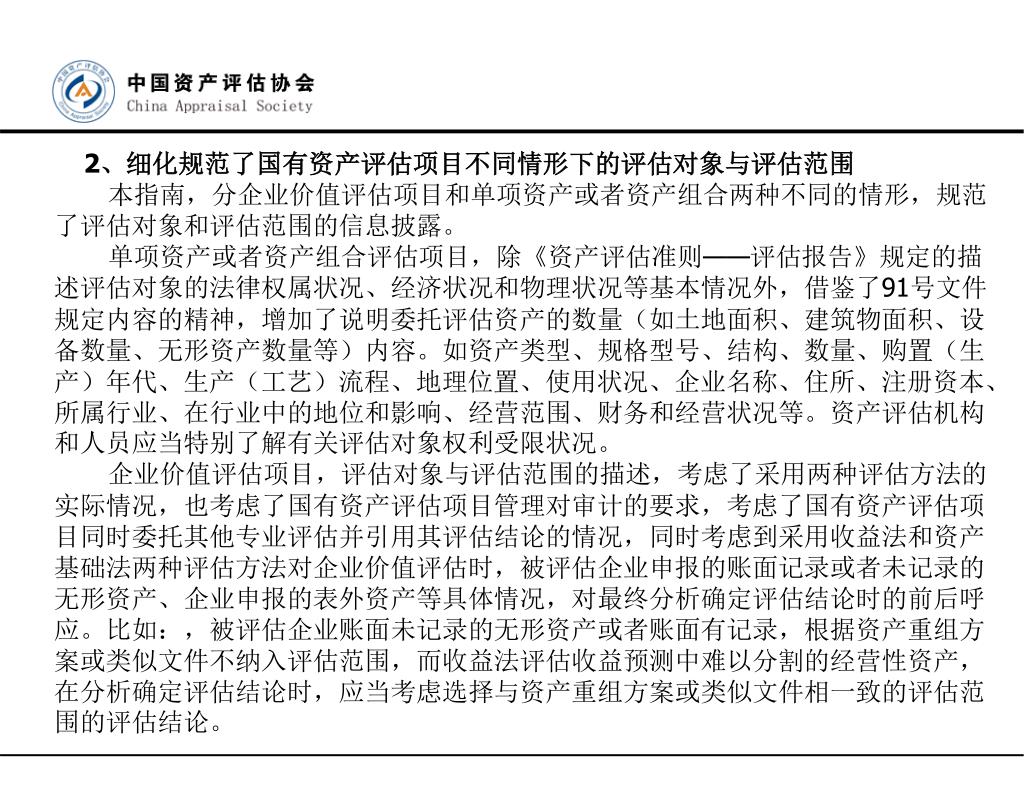 中国资产评估协会
China Appraisal Society

2、细化规范了国有资产评估项目不同情形下的评估对象与评估范围

本指南，分企业价值评估项目和单项资产或者资产组合两种不同的情形，规范了评估对象和评估范围的信息披露。

单项资产或者资产组合评估项目，除《资产评估准则——评估报告》规定的描述评估对象的法律权属状况、经济状况和物理状况等基本情况外，借鉴了91号文件规定内容的精神，增加了说明委托评估资产的数量（如土地面积、建筑物面积、设备数量、无形资产数量等）内容。如资产类型、规格型号、结构、数量、购置（生产）年代、生产（工艺）流程、地理位置、使用状况、企业名称、住所、注册资本、所属行业、在行业中的地位和影响、经营范围、财务和经营状况等。资产评估机构和人员应当特别了解有关评估对象权利受限状况。

企业价值评估项目，评估对象与评估范围的描述，考虑了采用两种评估方法的实际情况，也考虑了国有资产评估项目管理对审计的要求，考虑了国有资产评估项目同时委托其他专业评估并引用其评估结论的情况，同时考虑到采用收益法和资产基础法两种评估方法对企业价值评估时，被评估企业申报的账面记录或者未记录的无形资产、企业申报的表外资产等具体情况，对最终分析确定评估结论时的前后呼应。比如：，被评估企业账面未记录的无形资产或者账面有记录，根据资产重组方案或类似文件不纳入评估范围，而收益法评估收益预测中难以分割的经营性资产，在分析确定评估结论时，应当考虑选择与资产重组方案或类似文件相一致的评估范围的评估结论。